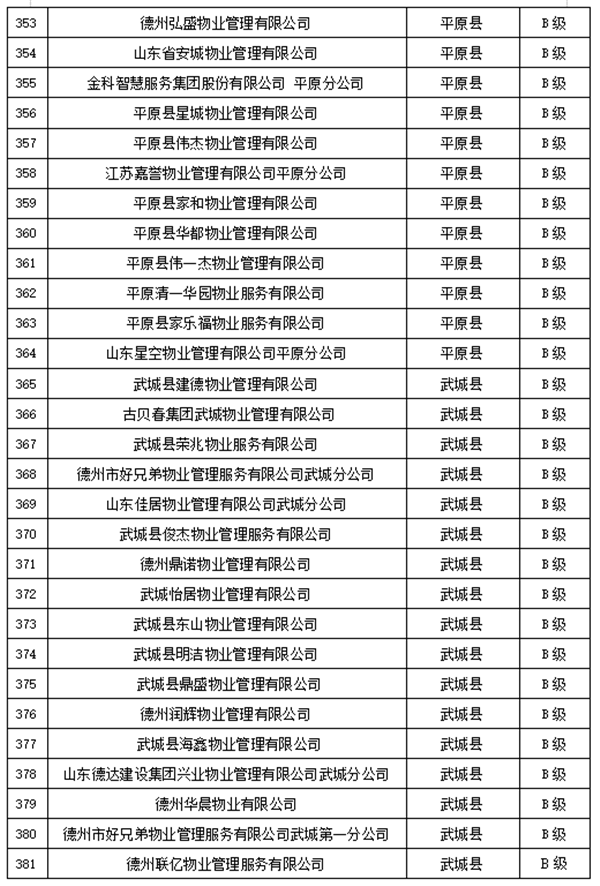 | 353 | 德州弘盛物业管理有限公司 | 平原县 | B级 |
|---|---|---|---|
| 354 | 山东省安城物业管理有限公司 | 平原县 | B级 |
| 355 | 金科智慧服务集团股份有限公司 平原分公司 | 平原县 | B级 |
| 356 | 平原县星城物业管理有限公司 | 平原县 | B级 |
| 357 | 平原县伟杰物业管理有限公司 | 平原县 | B级 |
| 358 | 江苏嘉誉物业管理有限公司平原分公司 | 平原县 | B级 |
| 359 | 平原县家和物业管理有限公司 | 平原县 | B级 |
| 360 | 平原县华都物业管理有限公司 | 平原县 | B级 |
| 361 | 平原县伟一杰物业管理有限公司 | 平原县 | B级 |
| 362 | 平原清一华园物业服务有限公司 | 平原县 | B级 |
| 363 | 平原县家乐福物业服务有限公司 | 平原县 | B级 |
| 364 | 山东星空物业管理有限公司平原分公司 | 平原县 | B级 |
| 365 | 武城县建德物业管理有限公司 | 武城县 | B级 |
| 366 | 古贝春集团武城物业管理有限公司 | 武城县 | B级 |
| 367 | 武城县荣兆物业服务有限公司 | 武城县 | B级 |
| 368 | 德州市好兄弟物业管理服务有限公司武城分公司 | 武城县 | B级 |
| 369 | 山东佳居物业管理有限公司武城分公司 | 武城县 | B级 |
| 370 | 武城县俊杰物业管理服务有限公司 | 武城县 | B级 |
| 371 | 德州鼎诺物业管理有限公司 | 武城县 | B级 |
| 372 | 武城怡居物业管理有限公司 | 武城县 | B级 |
| 373 | 武城县东山物业管理有限公司 | 武城县 | B级 |
| 374 | 武城县明洁物业管理有限公司 | 武城县 | B级 |
| 375 | 武城县鼎盛物业管理有限公司 | 武城县 | B级 |
| 376 | 德州润辉物业管理有限公司 | 武城县 | B级 |
| 377 | 武城县海鑫物业管理有限公司 | 武城县 | B级 |
| 378 | 山东德达建设集团兴业物业管理有限公司武城分公司 | 武城县 | B级 |
| 379 | 德州华晨物业有限公司 | 武城县 | B级 |
| 380 | 德州市好兄弟物业管理服务有限公司武城第一分公司 | 武城县 | B级 |
| 381 | 德州联亿物业管理服务有限公司 | 武城县 | B级 |